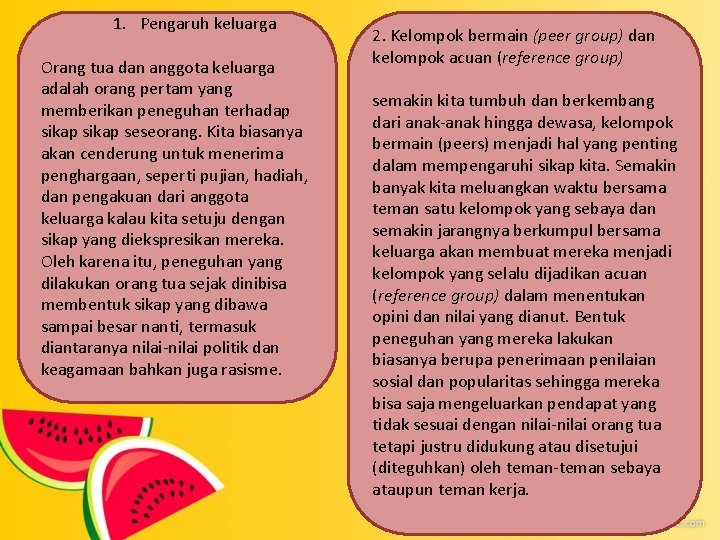 1. Pengaruh keluarga

Orang tua dan anggota keluarga adalah orang pertam yang memberikan peneguhan terhadap sikap sikap seseorang. Kita biasanya akan cenderung untuk menerima penghargaan, seperti pujian, hadiah, dan pengakuan dari anggota keluarga kalau kita setuju dengan sikap yang diekspresikan mereka. Oleh karena itu, peneguhan yang dilakukan orang tua sejak dinibisa membentuk sikap yang dibawa sampai besar nanti, termasuk diantaranya nilai-nilai politik dan keagamaan bahkan juga rasisme.

2. Kelompok bermain (peer group) dan kelompok acuan (reference group)

semakin kita tumbuh dan berkembang dari anak-anak hingga dewasa, kelompok bermain (peers) menjadi hal yang penting dalam mempengaruhi sikap kita. Semakin banyak kita meluangkan waktu bersama teman satu kelompok yang sebaya dan semakin jarangnya berkumpul bersama keluarga akan membuat mereka menjadi kelompok yang selalu dijadikan acuan (reference group) dalam menentukan opini dan nilai yang dianut. Bentuk peneguhan yang mereka lakukan biasanya berupa penerimaan penilaian sosial dan popularitas sehingga mereka bisa saja mengeluarkan pendapat yang tidak sesuai dengan nilai-nilai orang tua tetapi justru didukung atau disetujui (diteguhkan) oleh teman-teman sebaya ataupun teman kerja.